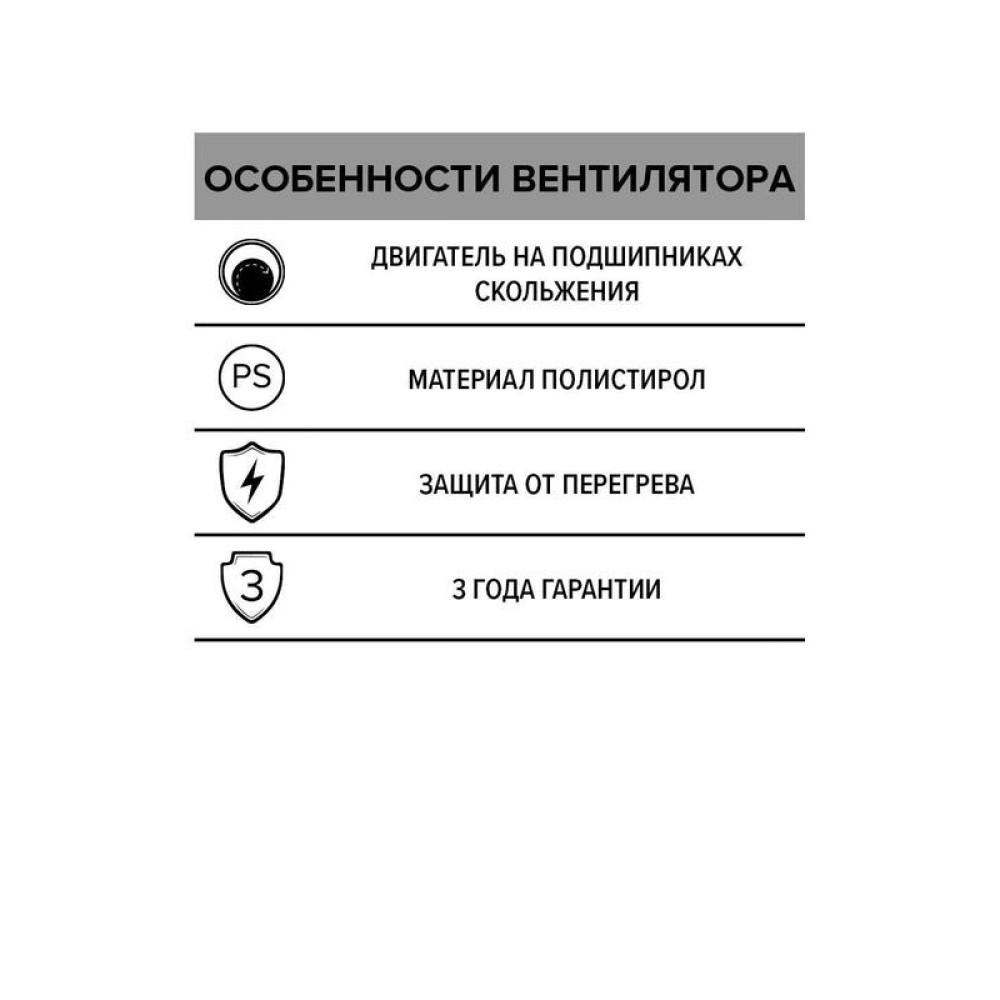 ОСОБЕННОСТИ ВЕНТИЛЯТОРА

ДВИГАТЕЛЬ НА ПОДШИПНИКАХ СКОЛЬЖЕНИЯ

PS

МАТЕРИАЛ ПОЛИСТИРОЛ

ЗАЩИТА ОТ ПЕРЕГРЕВА

3

3 ГОДА ГАРАНТИИ